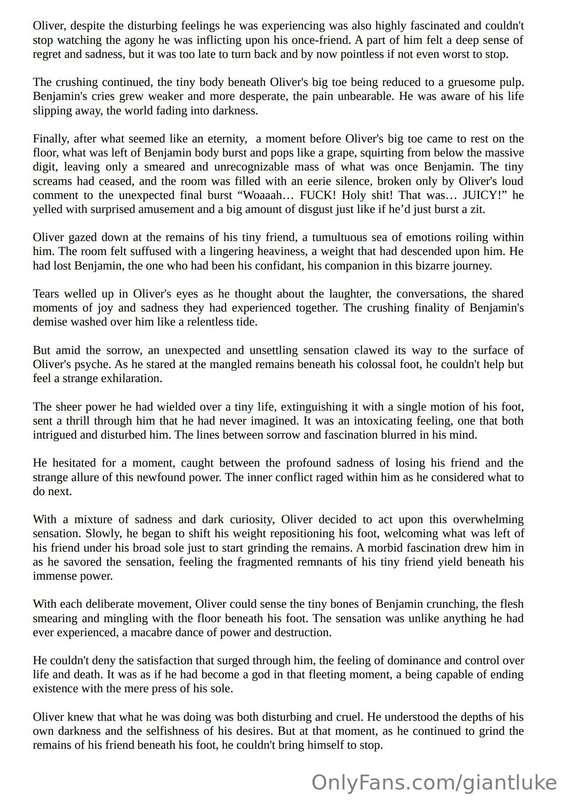 Oliver, despite the disturbing feelings he was experiencing was also highly fascinated and couldn't stop watching the agony he was inflicting upon his once-friend. A part of him felt a deep sense of regret and sadness, but it was too late to turn back and by now pointless if not even worst to stop.

The crushing continued, the tiny body beneath Oliver's big toe being reduced to a gruesome pulp. Benjamin's cries grew weaker and more desperate, the pain unbearable. He was aware of his life slipping away, the world fading into darkness.

Finally, after what seemed like an eternity, a moment before Oliver's big toe came to rest on the floor, what was left of Benjamin body burst and pops like a grape, squirting from below the massive digit, leaving only a smeared and unrecognizable mass of what was once Benjamin. The tiny screams had ceased, and the room was filled with an eerie silence, broken only by Oliver's loud comment to the unexpected final burst "Woaaah… FUCK! Holy shit! That was… JUICY!" he yelled with surprised amusement and a big amount of disgust just like if he'd just burst a zit.

Oliver gazed down at the remains of his tiny friend, a tumultuous sea of emotions roiling within him. The room felt suffused with a lingering heaviness, a weight that had descended upon him. He had lost Benjamin, the one who had been his confidant, his companion in this bizarre journey.

Tears welled up in Oliver's eyes as he thought about the laughter, the conversations, the shared moments of joy and sadness they had experienced together. The crushing finality of Benjamin's demise washed over him like a relentless tide.

But amid the sorrow, an unexpected and unsettling sensation clawed its way to the surface of Oliver's psyche. As he stared at the mangled remains beneath his colossal foot, he couldn't help but feel a strange exhilaration.

The sheer power he had wielded over a tiny life, extinguishing it with a single motion of his foot, sent a thrill through him that he had never imagined. It was an intoxicating feeling, one that both intrigued and disturbed him. The lines between sorrow and fascination blurred in his mind.

He hesitated for a moment, caught between the profound sadness of losing his friend and the strange allure of this newfound power. The inner conflict raged within him as he considered what to do next.

With a mixture of sadness and dark curiosity, Oliver decided to act upon this overwhelming sensation. Slowly, he began to shift his weight repositioning his foot, welcoming what was left of his friend under his broad sole just to start grinding the remains. A morbid fascination drew him in as he savored the sensation, feeling the fragmented remnants of his tiny friend yield beneath his immense power.

With each deliberate movement, Oliver could sense the tiny bones of Benjamin crunching, the flesh smearing and mingling with the floor beneath his foot. The sensation was unlike anything he had ever experienced, a macabre dance of power and destruction.

He couldn't deny the satisfaction that surged through him, the feeling of dominance and control over life and death. It was as if he had become a god in that fleeting moment, a being capable of ending existence with the mere press of his sole.

Oliver knew that what he was doing was both disturbing and cruel. He understood the depths of his own darkness and the selfishness of his desires. But at that moment, as he continued to grind the remains of his friend beneath his foot, he couldn't bring himself to stop.

OnlyFans.com/giantluke